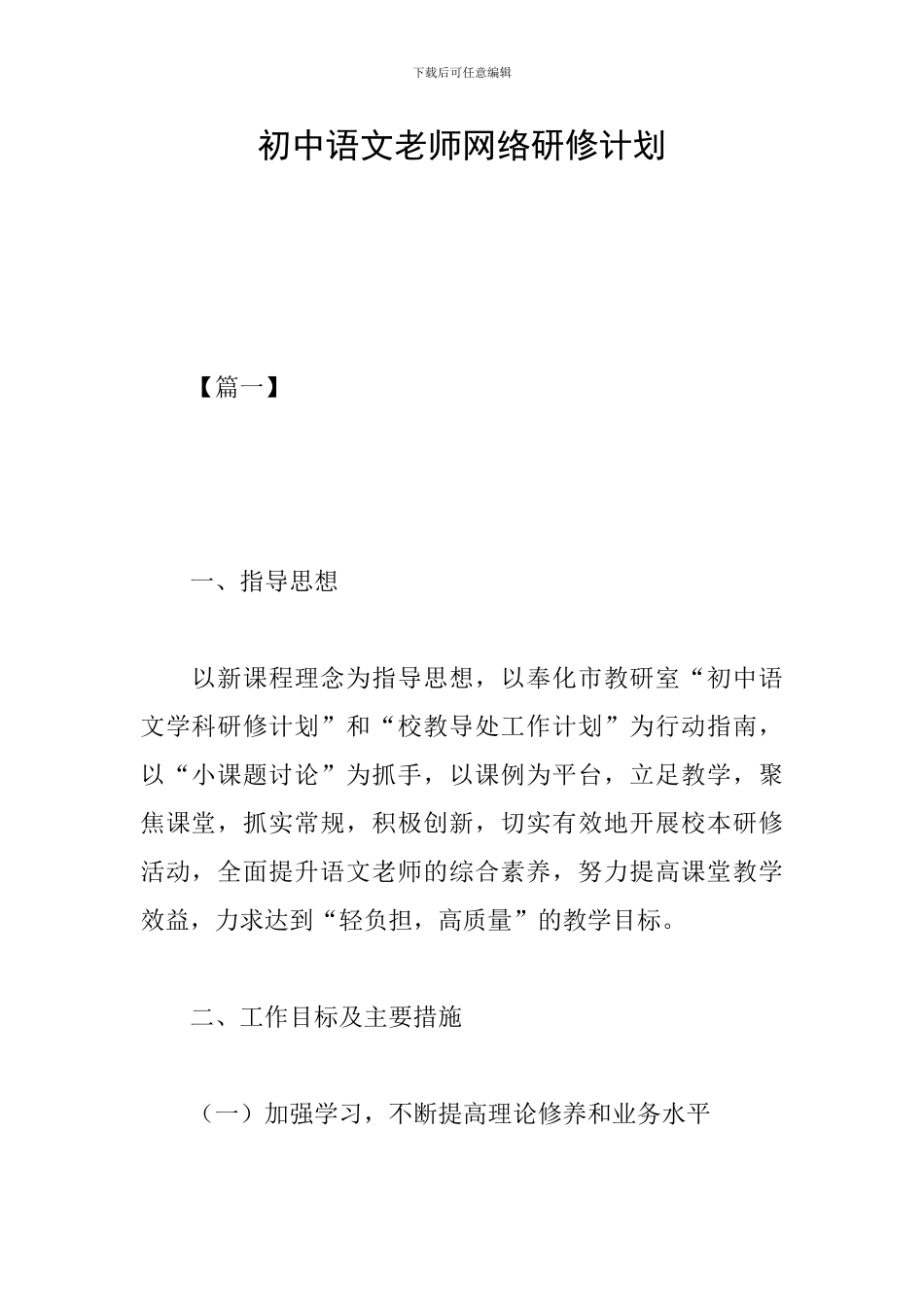 下载后可任意编辑

初中语文老师网络研修计划

【篇一】

一、指导思想

以新课程理念为指导思想，以奉化市教研室“初中语文学科研修计划”和“校教导处工作计划”为行动指南，以“小课题讨论”为抓手，以课例为平台，立足教学，聚焦课堂，抓实常规，积极创新，切实有效地开展校本研修活动，全面提升语文老师的综合素养，努力提高课堂教学效益，力求达到“轻负担，高质量”的教学目标。

二、工作目标及主要措施

（一）加强学习，不断提高理论修养和业务水平